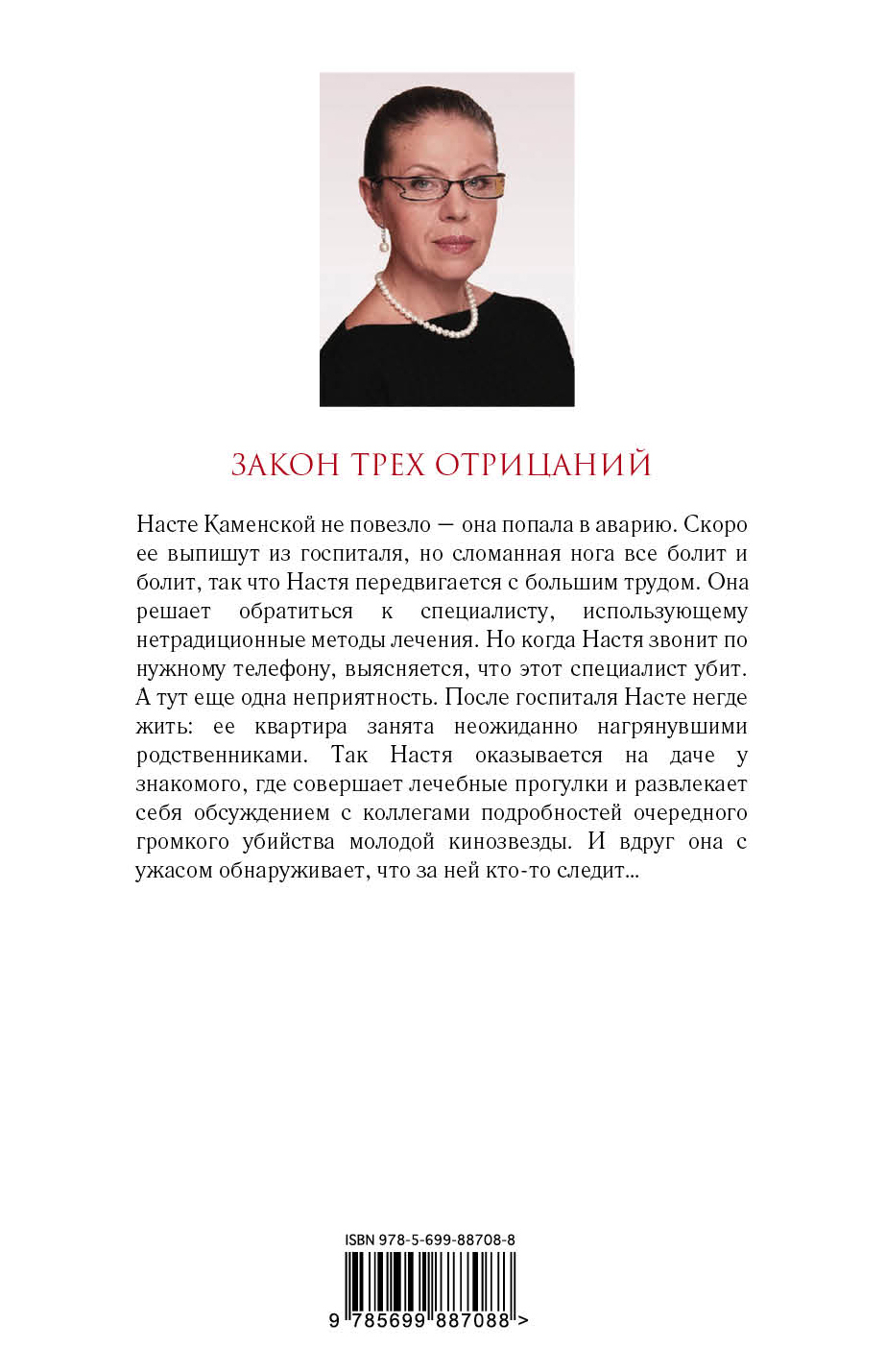 ЗАКОН ТРЕХ ОТРИЦАНИЙ

Насте Каменской не повезло — она попала в аварию. Скоро ее выпишут из госпиталя, но сломанная нога все болит и болит, так что Настя передвигается с большим трудом. Она решает обратиться к специалисту, использующему нетрадиционные методы лечения. Но когда Настя звонит по нужному телефону, выясняется, что этот специалист убит. А тут еще одна неприятность. После госпиталя Насте негде жить: ее квартира занята неожиданно нагрянувшими родственниками. Так Настя оказывается на даче у знакомого, где совершает лечебные прогулки и развлекает себя обсуждением с коллегами подробностей очередного громкого убийства молодой кинозвезды. И вдруг она с ужасом обнаруживает, что за ней кто-то следит...

ISBN 978-5-699-88708-8

9 785699 887088 >